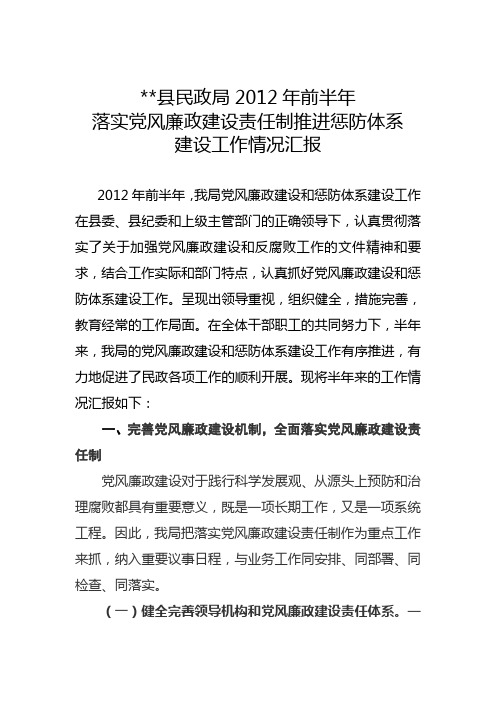 **县民政局 2012 年前半年
落实党风廉政建设责任制推进惩防体系
建设工作情况汇报

2012 年前半年，我局党风廉政建设和惩防体系建设工作在县委、县纪委和上级主管部门的正确领导下，认真贯彻落实了关于加强党风廉政建设和反腐败工作的文件精神和要求，结合工作实际和部门特点，认真抓好党风廉政建设和惩防体系建设工作。呈现出领导重视，组织健全，措施完善，教育经常的工作局面。在全体干部职工的共同努力下，半年来，我局的党风廉政建设和惩防体系建设工作有序推进，有力地促进了民政各项工作的顺利开展。现将半年来的工作情况汇报如下：

一、完善党风廉政建设机制，全面落实党风廉政建设责任制

党风廉政建设对于践行科学发展观、从源头上预防和治理腐败都具有重要意义，既是一项长期工作，又是一项系统工程。因此，我局把落实党风廉政建设责任制作为重点工作来抓，纳入重要议事日程，与业务工作同安排、同部署、同检查、同落实。

（一）健全完善领导机构和党风廉政建设责任体系。一